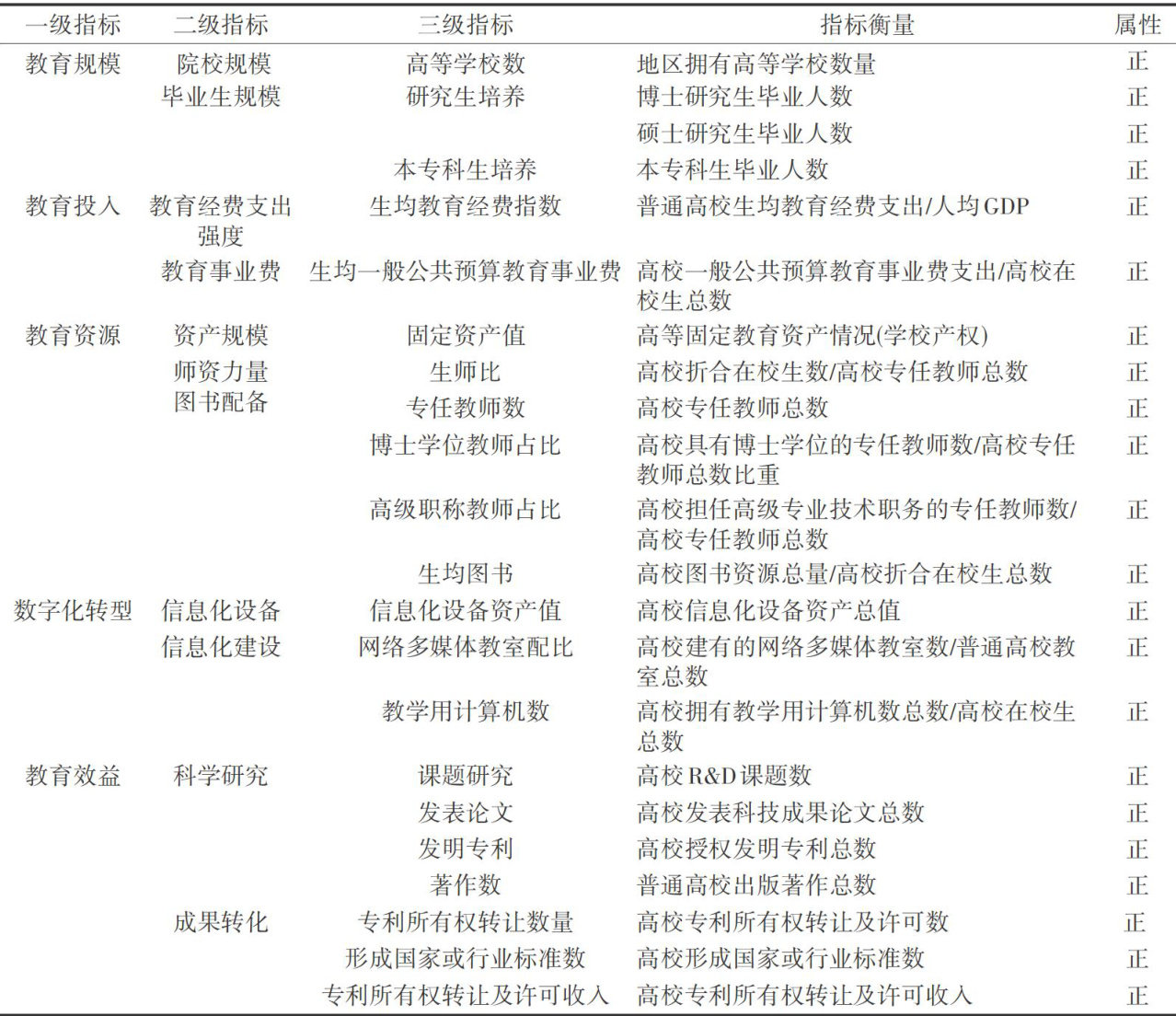 | 一级指标 | 二级指标 | 三级指标 | 指标衡量 | 属性 |
|---|---|---|---|---|
| 教育规模 | 院校规模 | 高等学校数 | 地区拥有高等学校数量 | 正 |
| | 毕业生规模 | 研究生培养 | 博士研究生毕业人数 | 正 |
| | | | 硕士研究生毕业人数 | 正 |
| | | 本专科生培养 | 本专科生毕业人数 | 正 |
| 教育投入 | 教育经费支出强度 | 生均教育经费指数 | 普通高校生均教育经费支出/人均GDP | 正 |
| | 教育事业费 | 生均一般公共预算教育事业费 | 高校一般公共预算教育事业费支出/高校在校生总数 | 正 |
| 教育资源 | 资产规模 | 固定资产值 | 高等固定教育资产情况(学校产权) | 正 |
| | 师资力量 | 生师比 | 高校折合在校生数/高校专任教师总数 | 正 |
| | 图书配备 | 专任教师数 | 高校专任教师总数 | 正 |
| | | 博士学位教师占比 | 高校具有博士学位的专任教师数/高校专任教师总数比重 | 正 |
| | | 高级职称教师占比 | 高校担任高级专业技术职务的专任教师数/高校专任教师总数 | 正 |
| | | 生均图书 | 高校图书资源总量/高校折合在校生总数 | 正 |
| 数字化转型 | 信息化设备 | 信息化设备资产值 | 高校信息化设备资产总值 | 正 |
| | 信息化建设 | 网络多媒体教室配比 | 高校建有的网络多媒体教室数/普通高校教室总数 | 正 |
| | | 教学用计算机数 | 高校拥有教学用计算机数总数/高校在校生总数 | 正 |
| 教育效益 | 科学研究 | 课题研究 | 高校R&D课题数 | 正 |
| | | 发表论文 | 高校发表科技成果论文总数 | 正 |
| | | 发明专利 | 高校授权发明专利总数 | 正 |
| | | 著作数 | 普通高校出版著作总数 | 正 |
| | 成果转化 | 专利所有权转让数量 | 高校专利所有权转让及许可数 | 正 |
| | | 形成国家或行业标准数 | 高校形成国家或行业标准数 | 正 |
| | | 专利所有权转让及许可收入 | 高校专利所有权转让及许可收入 | 正 |